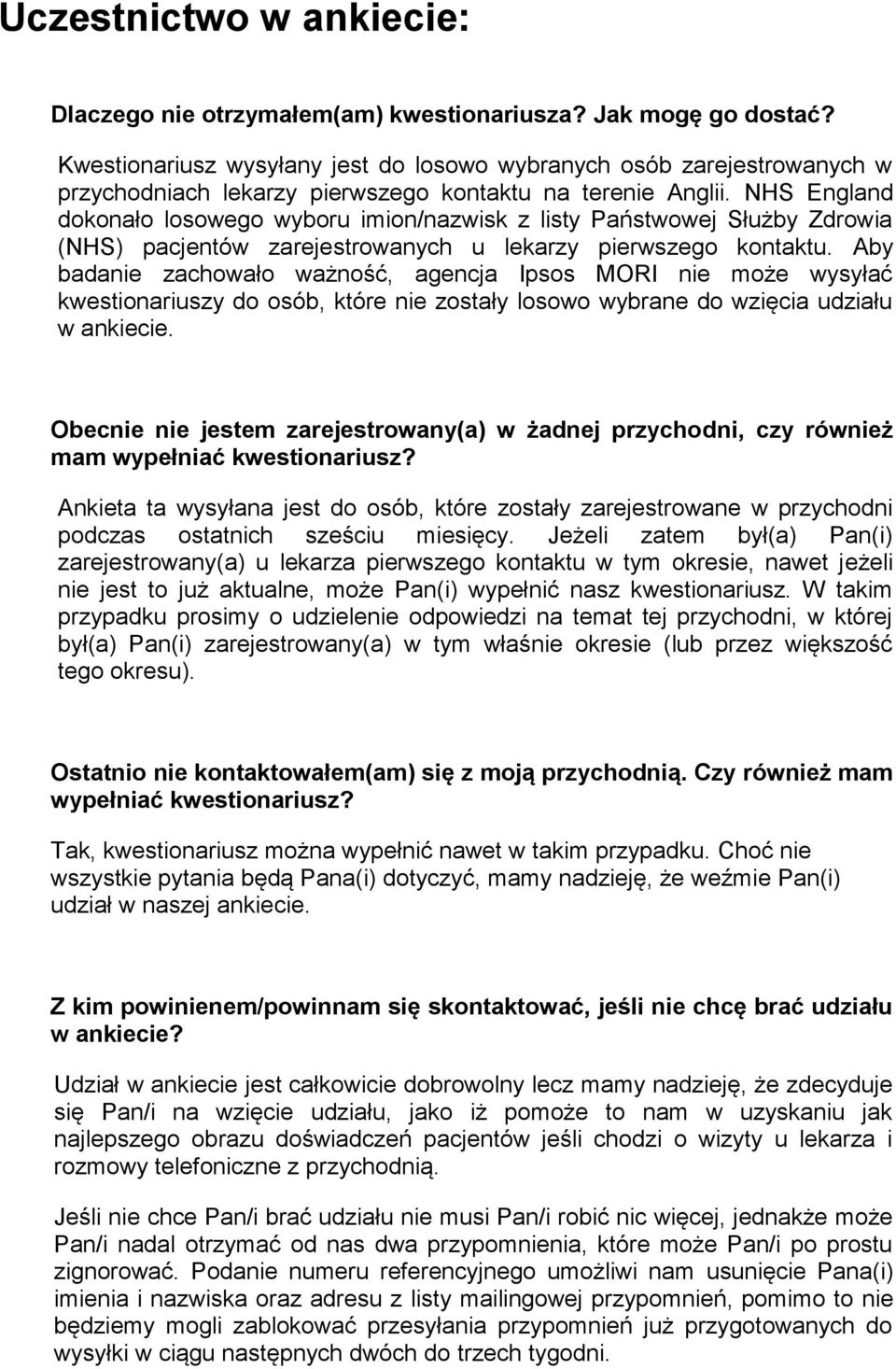 Uczestnictwo w ankiecie:

Dlaczego nie otrzymałem(am) kwestionariusza? Jak mogę go dostać?

Kwestionariusz wysyłany jest do losowo wybranych osób zarejestrowanych w przychodniach lekarzy pierwszego kontaktu na terenie Anglii. NHS England dokonało losowego wyboru imion/nazwisk z listy Państwowej Służby Zdrowia (NHS) pacjentów zarejestrowanych u lekarzy pierwszego kontaktu. Aby badanie zachowało ważność, agencja Ipsos MORI nie może wysyłać kwestionariuszy do osób, które nie zostały losowo wybrane do wzięcia udziału w ankiecie.

Obecnie nie jestem zarejestrowany(a) w żadnej przychodni, czy również mam wypełniać kwestionariusz?

Ankieta ta wysyłana jest do osób, które zostały zarejestrowane w przychodni podczas ostatnich sześciu miesięcy. Jeżeli zatem był(a) Pan(i) zarejestrowany(a) u lekarza pierwszego kontaktu w tym okresie, nawet jeżeli nie jest to już aktualne, może Pan(i) wypełnić nasz kwestionariusz. W takim przypadku prosimy o udzielenie odpowiedzi na temat tej przychodni, w której był(a) Pan(i) zarejestrowany(a) w tym właśnie okresie (lub przez większość tego okresu).

Ostatnio nie kontaktowałem(am) się z moją przychodnią. Czy również mam wypełniać kwestionariusz?

Tak, kwestionariusz można wypełnić nawet w takim przypadku. Choć nie wszystkie pytania będą Pana(i) dotyczyć, mamy nadzieję, że weźmie Pan(i) udział w naszej ankiecie.

Z kim powinienem/powinnam się skontaktować, jeśli nie chcę brać udziału w ankiecie?

Udział w ankiecie jest całkowicie dobrowolny lecz mamy nadzieję, że zdecyduje się Pan/i na wzięcie udziału, jako iż pomoże to nam w uzyskaniu jak najlepszego obrazu doświadczeń pacjentów jeśli chodzi o wizyty u lekarza i rozmowy telefoniczne z przychodnią.

Jeśli nie chce Pan/i brać udziału nie musi Pan/i robić nic więcej, jednakże może Pan/i nadal otrzymać od nas dwa przypomnienia, które może Pan/i po prostu zignorować. Podanie numeru referencyjnego umożliwi nam usunięcie Pana(i) imienia i nazwiska oraz adresu z listy mailingowej przypomnień, pomimo to nie będziemy mogli zablokować przesyłania przypomnień już przygotowanych do wysyłki w ciągu następnych dwóch do trzech tygodni.